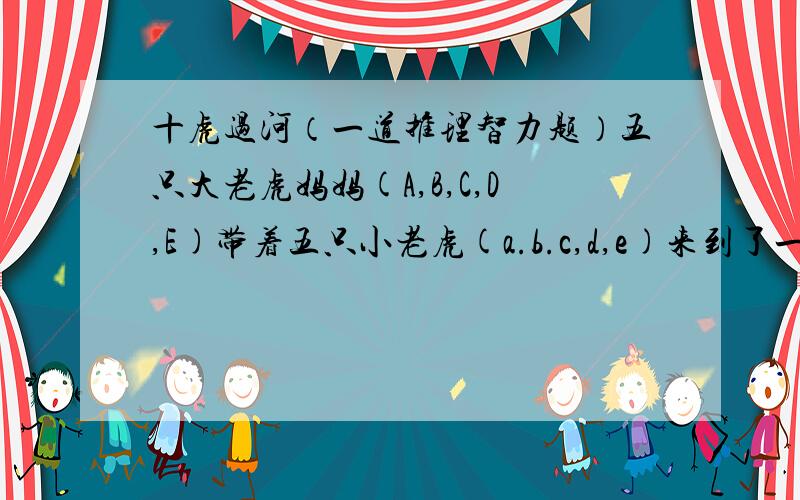 十虎过河（一道推理智力题）五只大老虎妈妈(A,B,C,D,E)带着五只小老虎(a.b.c,d,e)来到了一